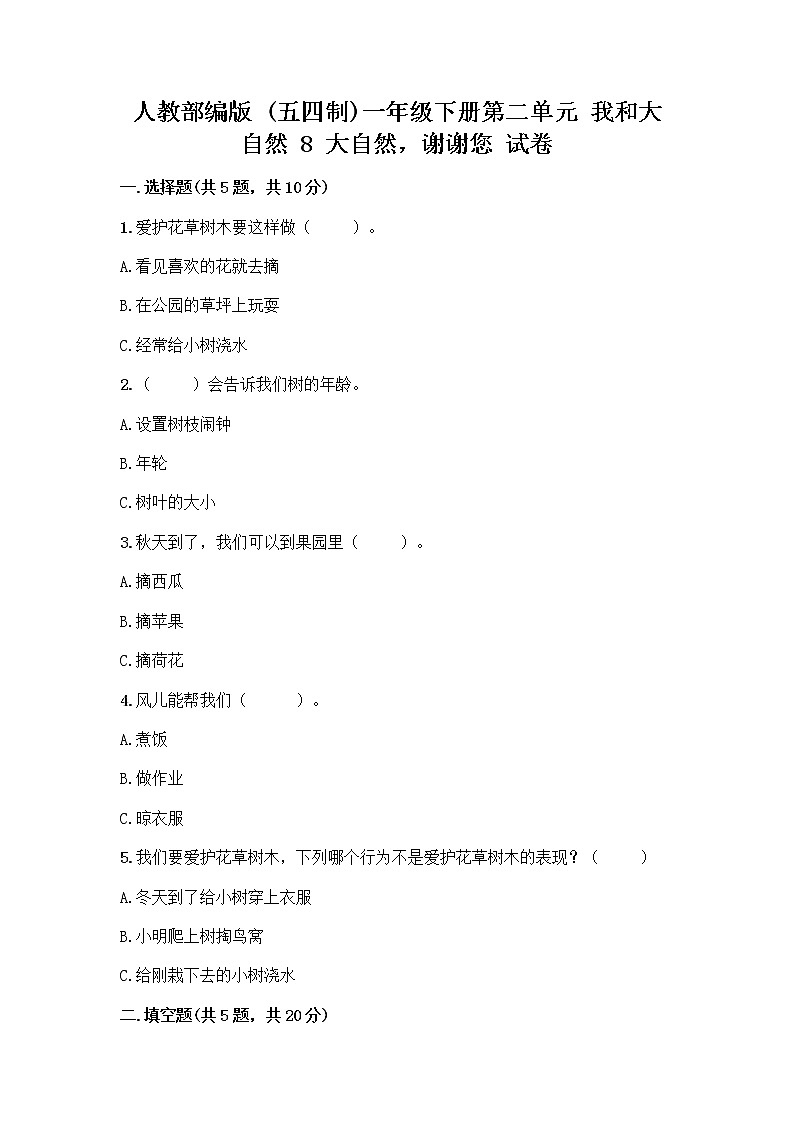 人教部编版（五四制）一年级下册第二单元 我和大自然 8 大自然，谢谢您 试卷

一.选择题(共5题，共10分)

1.爱护花草树木要这样做（　　）。

A.看见喜欢的花就去摘

B.在公园的草坪上玩耍

C.经常给小树浇水

2.（　　）会告诉我们树的年龄。

A.设置树枝闹钟

B.年轮

C.树叶的大小

3.秋天到了，我们可以到果园里（　　）。

A.摘西瓜

B.摘苹果

C.摘荷花

4.风儿能帮我们（　　）。

A.煮饭

B.做作业

C.晾衣服

5.我们要爱护花草树木，下列哪个行为不是爱护花草树木的表现？（　　）

A.冬天到了给小树穿上衣服

B.小明爬上树掏鸟窝

C.给刚栽下去的小树浇水

二.填空题(共5题，共20分)